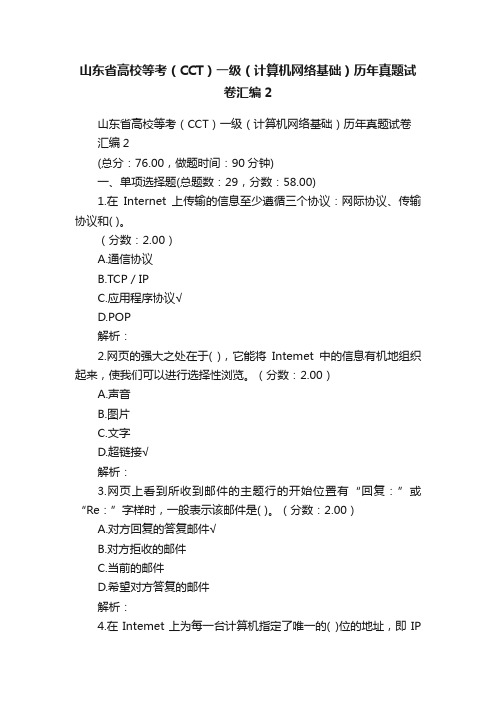 山东省高校等考（CCT）一级（计算机网络基础）历年真题试卷汇编 2

山东省高校等考（CCT）一级（计算机网络基础）历年真题试卷汇编 2

(总分：76.00，做题时间：90 分钟)

一、单项选择题(总题数：29，分数：58.00)

1.在 Internet 上传输的信息至少遵循三个协议：网际协议、传输协议和( )。

（分数：2.00）

A.通信协议

B.TCP / IP

C.应用程序协议√

D.POP

解析：

2.网页的强大之处在于( )，它能将 Intemet 中的信息有机地组织起来，使我们可以进行选择性浏览。（分数：2.00）

A.声音

B.图片

C.文字

D.超链接√

解析：

3.网页上看到所收到邮件的主题行的开始位置有“回复：”或“Re：”字样时，一般表示该邮件是( )。（分数：2.00）

A.对方回复的答复邮件√

B.对方拒收的邮件

C.当前的邮件

D.希望对方答复的邮件

解析：

4.在 Intemet 上为每一台计算机指定了唯一的( )位的地址，即 IP